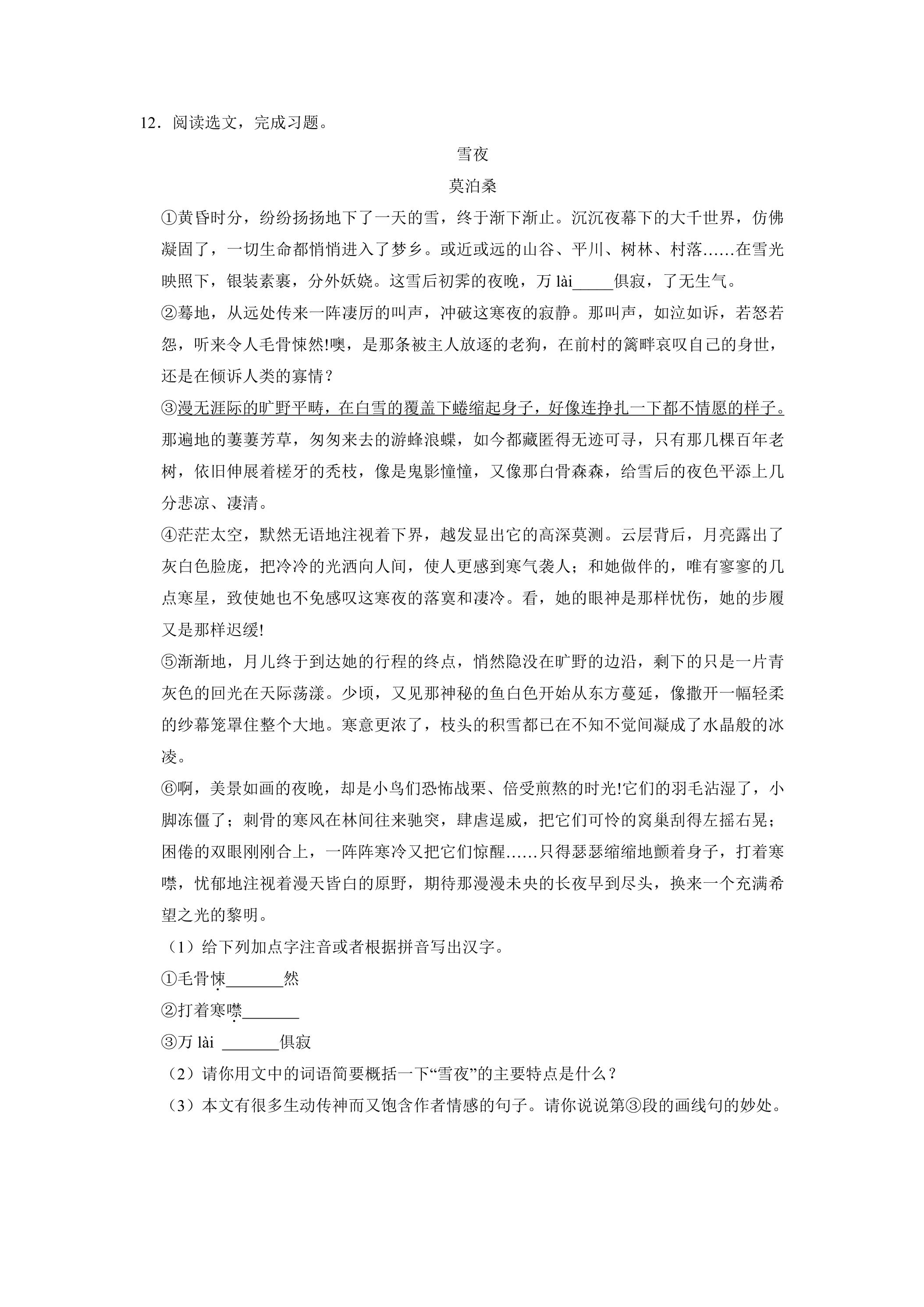 12．阅读选文，完成习题。

雪夜

莫泊桑

①黄昏时分，纷纷扬扬地下了一天的雪，终于渐下渐止。沉沉夜幕下的大千世界，仿佛凝固了，一切生命都悄悄进入了梦乡。或近或远的山谷、平川、树林、村落……在雪光映照下，银装素裹，分外妖娆。这雪后初霁的夜晚，万lài____俱寂，了无生气。

②蓦地，从远处传来一阵凄厉的叫声，冲破这寒夜的寂静。那叫声，如泣如诉，若怒若怨，听来令人毛骨悚然!噢，是那条被主人放逐的老狗，在前村的篱畔哀叹自己的身世，还是在倾诉人类的寡情？

③漫无涯际的旷野平畴，在白雪的覆盖下蜷缩起身子，好像连挣扎一下都不情愿的样子。那遍地的萋萋芳草，匆匆来去的游蜂浪蝶，如今都藏匿得无迹可寻，只有那几棵百年老树，依旧伸展着槎牙的秃枝，像是鬼影憧憧，又像那白骨森森，给雪后的夜色平添上几分悲凉、凄清。

④茫茫太空，默然无语地注视着下界，越发显出它的高深莫测。云层背后，月亮露出了灰白色脸庞，把冷冷的光洒向人间，使人更感到寒气袭人；和她做伴的，唯有寥寥的几点寒星，致使她也不免感叹这寒夜的落寞和凄冷。看，她的眼神是那样忧伤，她的步履又是那样迟缓!

⑤渐渐地，月儿终于到达她的行程的终点，悄然隐没在旷野的边沿，剩下的只是一片青灰色的回光在天际荡漾。少顷，又见那神秘的鱼白色开始从东方蔓延，像撒开一幅轻柔的纱幕笼罩住整个大地。寒意更浓了，枝头的积雪都已在不知不觉间凝成了水晶般的冰凌。

⑥啊，美景如画的夜晚，却是小鸟们恐怖战栗、倍受煎熬的时光!它们的羽毛沾湿了，小脚冻僵了；刺骨的寒风在林间往来驰突，肆虐逞威，把它们可怜的窝巢刮得左摇右晃；困倦的双眼刚刚合上，一阵阵寒冷又把它们惊醒……只得瑟瑟缩缩地颤着身子，打着寒噤，忧郁地注视着漫天皆白的原野，期待那漫漫未央的长夜早到尽头，换来一个充满希望之光的黎明。

（1）给下列加点字注音或者根据拼音写出汉字。

①毛骨悚____然

②打着寒噤____

③万lài ____俱寂

（2）请你用文中的词语简要概括一下“雪夜”的主要特点是什么？

（3）本文有很多生动传神而又饱含作者情感的句子。请你说说第③段的画线句的妙处。